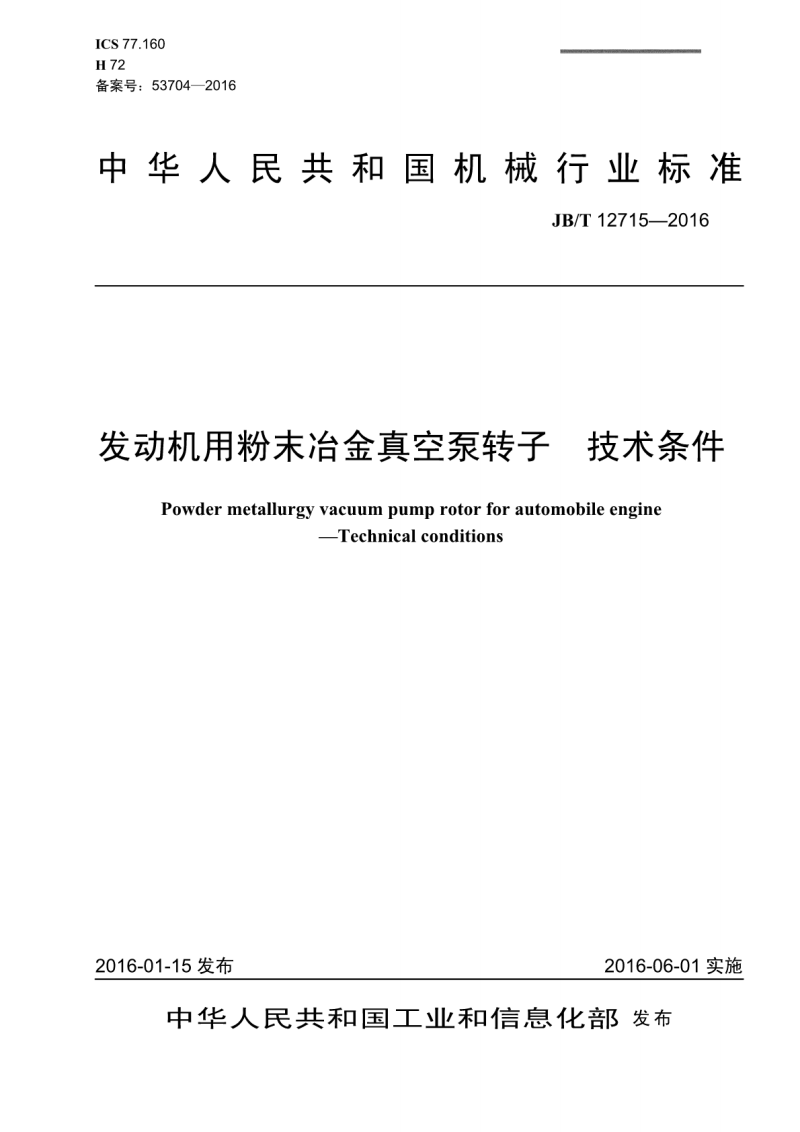 ICS 77.160
H 72
备案号：53704—2016

中华人民共和国机械行业标准

JB/T 12715—2016

发动机用粉末冶金真空泵转子　技术条件

Powder metallurgy vacuum pump rotor for automobile engine
—Technical conditions

2016-01-15 发布

2016-06-01 实施

中华人民共和国工业和信息化部 发布